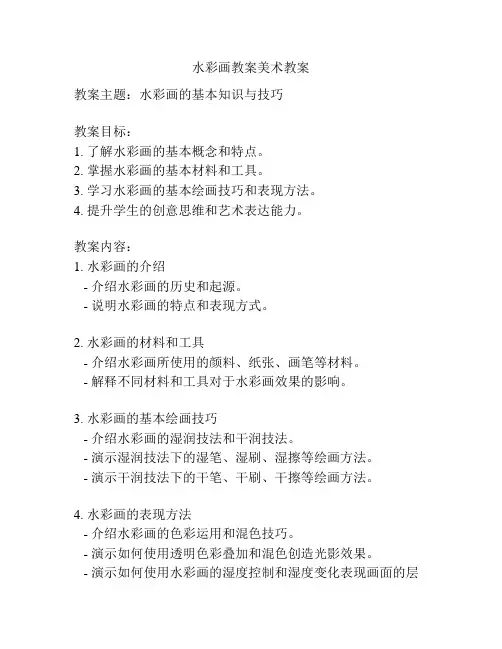 水彩画教案美术教案

教案主题：水彩画的基本知识与技巧

教案目标：
1. 了解水彩画的基本概念和特点。
2. 掌握水彩画的基本材料和工具。
3. 学习水彩画的基本绘画技巧和表现方法。
4. 提升学生的创意思维和艺术表达能力。

教案内容：
1. 水彩画的介绍
- 介绍水彩画的历史和起源。
- 说明水彩画的特点和表现方式。

2. 水彩画的材料和工具
- 介绍水彩画所使用的颜料、纸张、画笔等材料。
- 解释不同材料和工具对于水彩画效果的影响。

3. 水彩画的基本绘画技巧
- 介绍水彩画的湿润技法和干润技法。
- 演示湿润技法下的湿笔、湿刷、湿擦等绘画方法。
- 演示干润技法下的干笔、干刷、干擦等绘画方法。

4. 水彩画的表现方法
- 介绍水彩画的色彩运用和混色技巧。
- 演示如何使用透明色彩叠加和混色创造光影效果。
- 演示如何使用水彩画的湿度控制和湿度变化表现画面的层